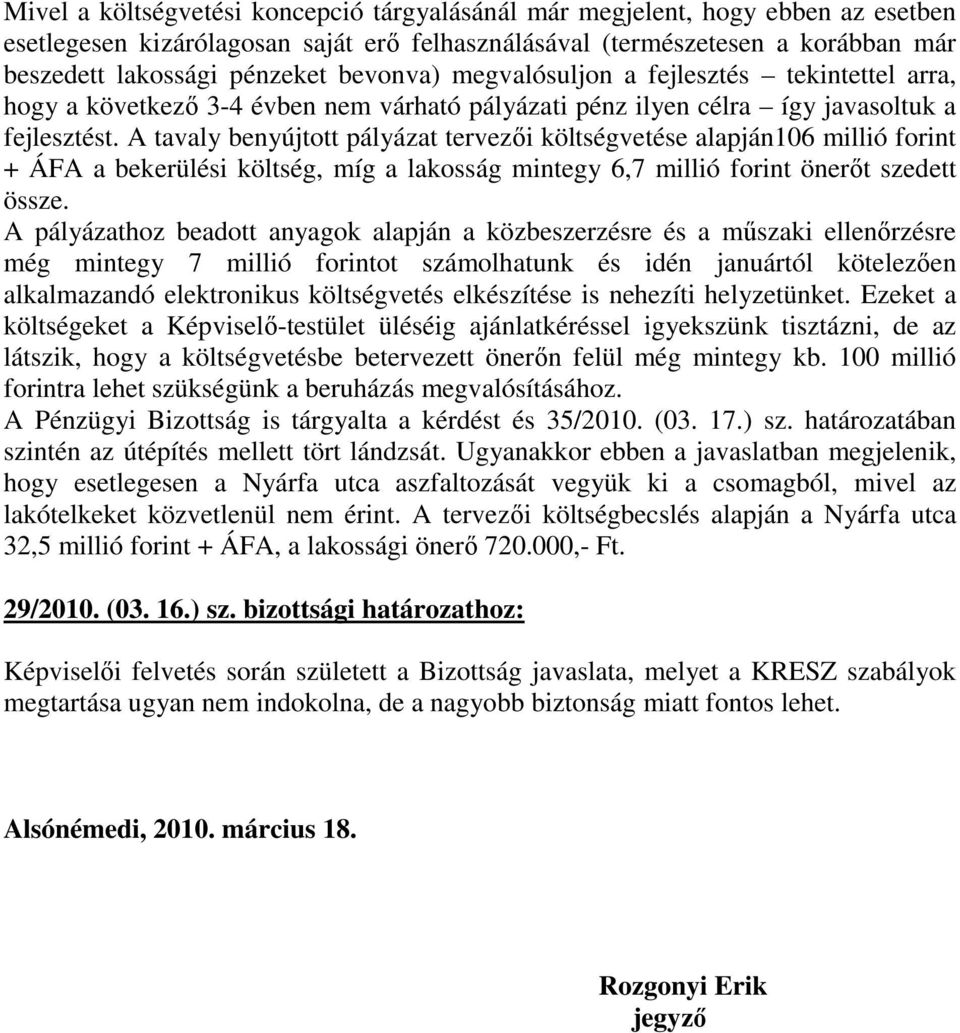 Mivel a költségvetési koncepció tárgyalásánál már megjelent, hogy ebben az esetben esetlegesen kizárólagosan saját erő felhasználásával (természetesen a korábban már beszedett lakossági pénzeket bevonva) megvalósuljon a fejlesztés – tekintettel arra, hogy a következő 3-4 évben nem várható pályázati pénz ilyen célra – így javasoltuk a fejlesztést. A tavaly benyújtott pályázat tervezői költségvetése alapján106 millió forint + ÁFA a bekerülési költség, míg a lakosság mintegy 6,7 millió forint önerőt szedett össze.
A pályázathoz beadott anyagok alapján a közbeszerzésre és a műszaki ellenőrzésre még mintegy 7 millió forintot számolhatunk és idén januártól kötelezően alkalmazandó elektronikus költségvetés elkészítése is nehezíti helyzetünket. Ezeket a költségeket a Képviselő-testület üléséig ajánlatkéréssel igyekszünk tisztázni, de az látszik, hogy a költségvetésbe betervezett önerőn felül még mintegy kb. 100 millió forintra lehet szükségünk a beruházás megvalósításához.
A Pénzügyi Bizottság is tárgyalta a kérdést és 35/2010. (03. 17.) sz. határozatában szintén az útépítés mellett tört lándzsát. Ugyanakkor ebben a javaslatban megjelenik, hogy esetlegesen a Nyárfa utca aszfaltozását vegyük ki a csomagból, mivel az lakótelkeket közvetlenül nem érint. A tervezői költségbecslés alapján a Nyárfa utca 32,5 millió forint + ÁFA, a lakossági önerő 720.000,- Ft.

29/2010. (03. 16.) sz. bizottsági határozathoz:

Képviselői felvetés során született a Bizottság javaslata, melyet a KRESZ szabályok megtartása ugyan nem indokolna, de a nagyobb biztonság miatt fontos lehet.

Alsónémedi, 2010. március 18.

Rozgonyi Erik
jegyző